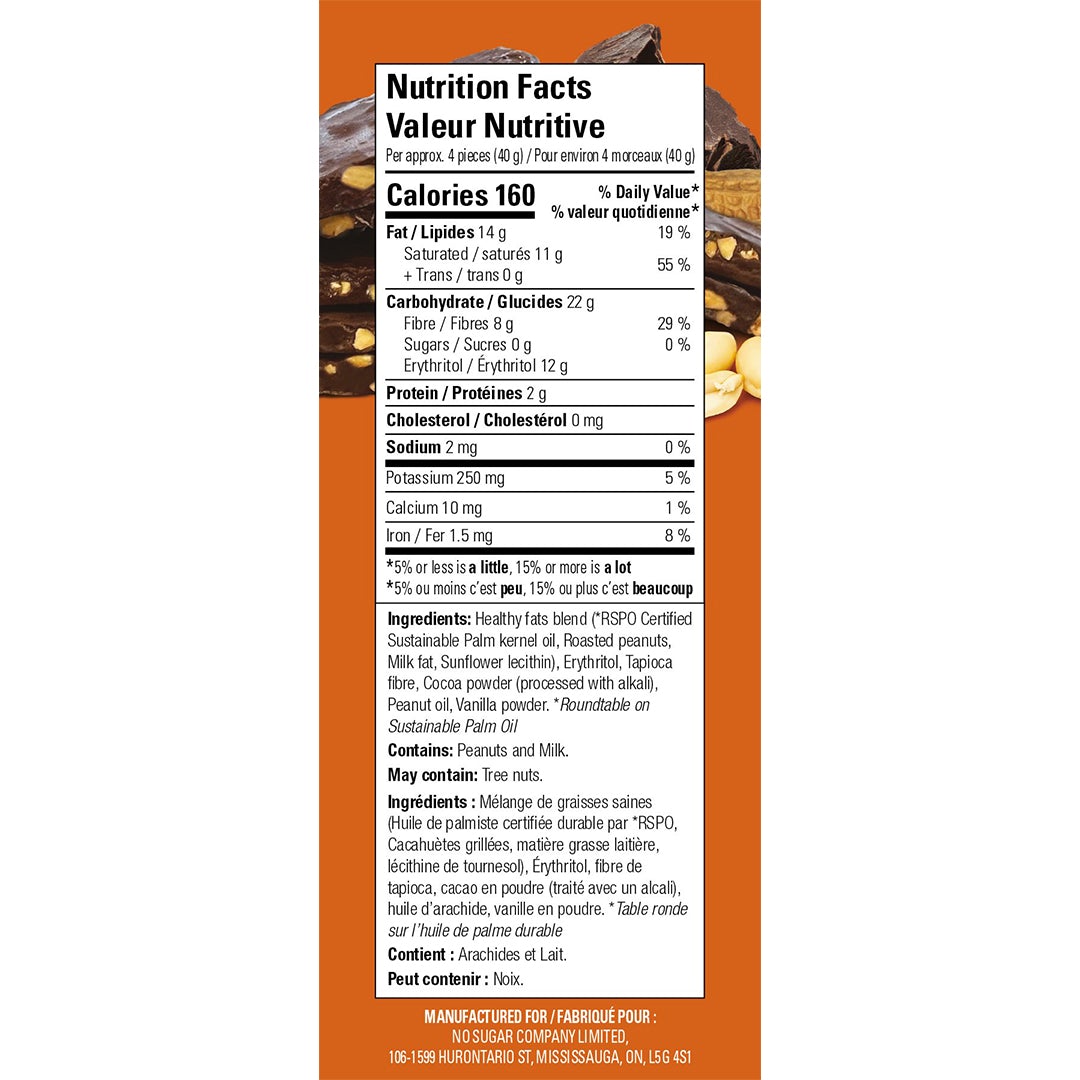 Nutrition Facts
Valeur Nutritive
Per approx. 4 pieces (40 g) / Pour environ 4 morceaux (40 g)

Calories 160
% Daily Value*
% valeur quotidienne*

Fat / Lipides 14 g 19 %
Saturated / saturés 11 g
+ Trans / trans 0 g 55 %

Carbohydrate / Glucides 22 g
Fibre / Fibres 8 g 29 %
Sugars / Sucres 0 g 0 %
Erythritol / Érythritol 12 g

Protein / Protéines 2 g

Cholesterol / Cholestérol 0 mg

Sodium 2 mg 0 %

Potassium 250 mg 5 %

Calcium 10 mg 1 %

Iron / Fer 1.5 mg 8 %

*5% or less is a little, 15% or more is a lot
*5% ou moins c'est peu, 15% ou plus c'est beaucoup

Ingredients: Healthy fats blend (*RSPO Certified Sustainable Palm kernel oil, Roasted peanuts, Milk fat, Sunflower lecithin), Erythritol, Tapioca fibre, Cocoa powder (processed with alkali), Peanut oil, Vanilla powder. *Roundtable on Sustainable Palm Oil

Contains: Peanuts and Milk.

May contain: Tree nuts.

Ingrédients : Mélange de graisses saines (Huile de palmiste certifiée durable par *RSPO, Cacahuètes grillées, matière grasse laitière, lécithine de tournesol), Érythritol, fibre de tapioca, cacao en poudre (traité avec un alcali), huile d'arachide, vanille en poudre. *Table ronde sur l'huile de palme durable

Contient : Arachides et Lait.

Peut contenir : Noix.

MANUFACTURED FOR / FABRIQUÉ POUR :
NO SUGAR COMPANY LIMITED,
106-1599 HURONTARIO ST, MISSISSAUGA, ON, L5G 4S1